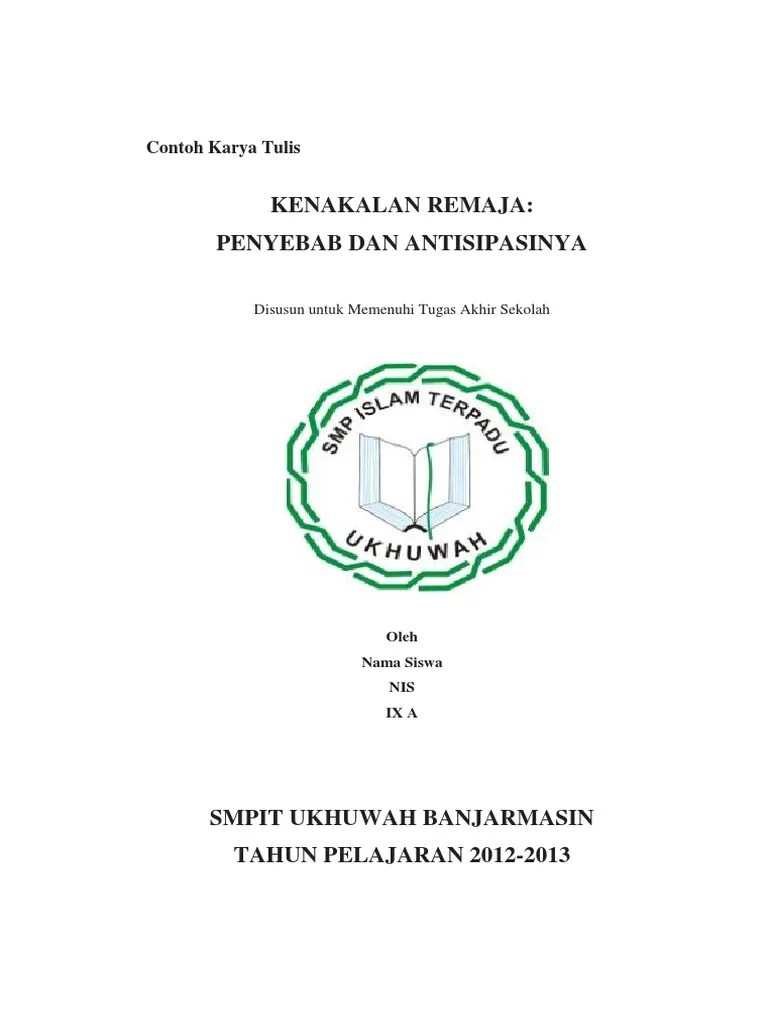 Contoh Karya Tulis

KENAKALAN REMAJA:
PENYEBAB DAN ANTISIPASINYA

Disusun untuk Memenuhi Tugas Akhir Sekolah

SMP ISLAM TERPADU
UKHUWAH

Oleh
Nama Siswa
NIS
IX A

SMPIT UKHUWAH BANJARMASIN
TAHUN PELAJARAN 2012-2013